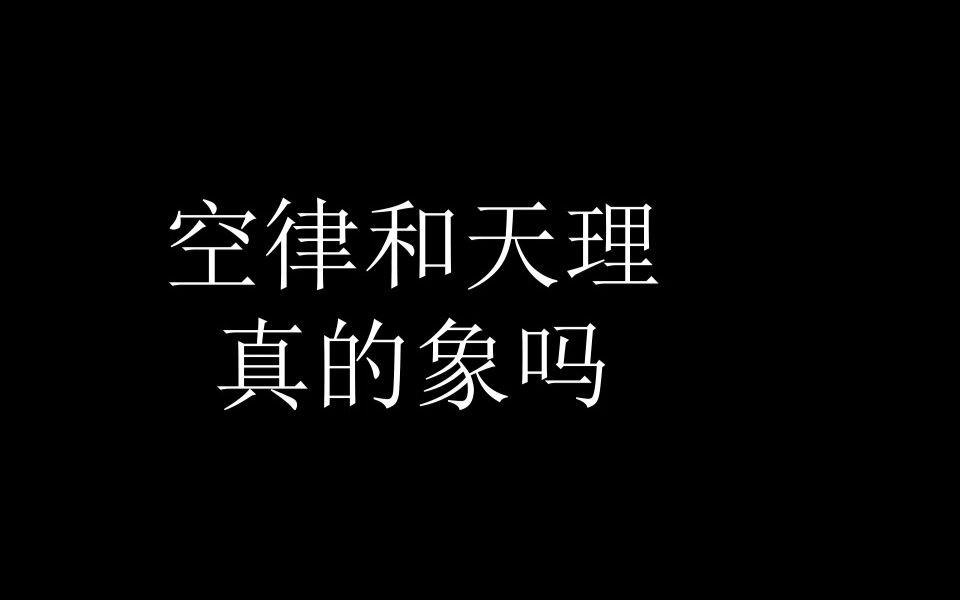 空律和天理
真的象吗